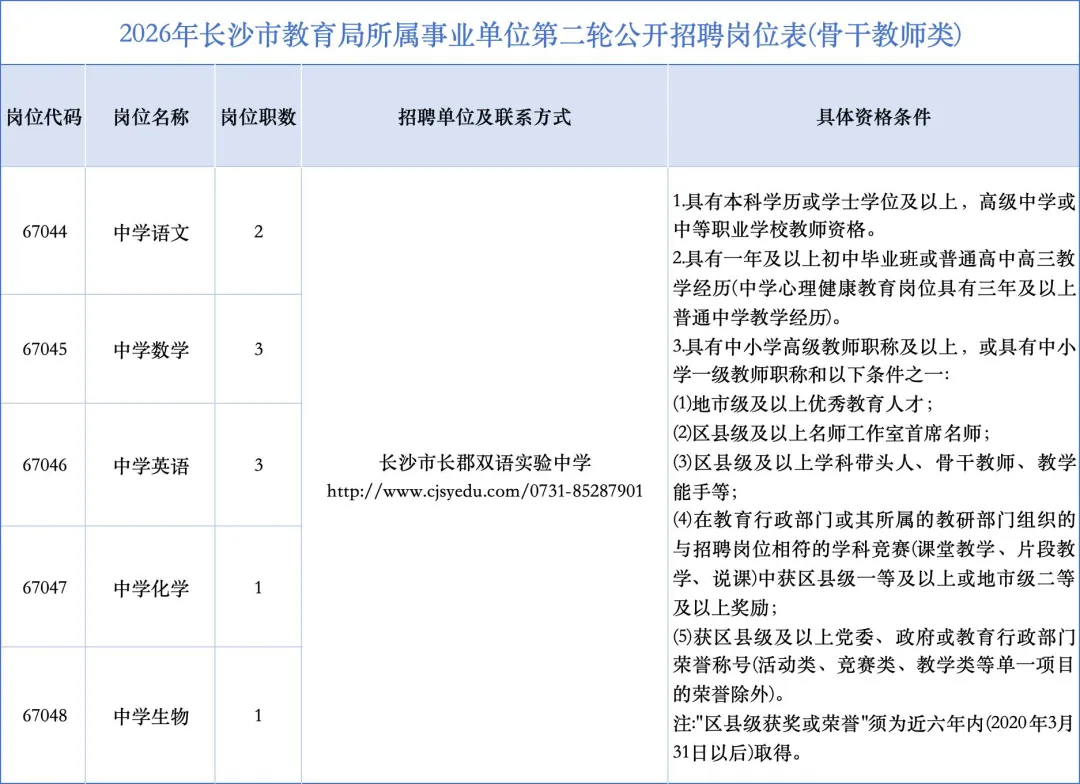 2026年长沙市教育局所属事业单位第二轮公开招聘岗位表(骨干教师类)

| 岗位代码 | 岗位名称 | 岗位职数 | 招聘单位及联系方式 | 具体资格条件 |
|---|---|---|---|---|
| 67044 | 中学语文 | 2 | 长沙市长郡双语实验中学 http://www.cjsyedu.com/0731-85287901 | 1.具有本科学历或学士学位及以上，高级中学或中等职业学校教师资格。 2.具有一年及以上初中毕业班或普通高中高三教学经历(中学心理健康教育岗位具有三年及以上普通中学教学经历)。 3.具有中小学高级教师职称及以上，或具有中小学一级教师职称和以下条件之一: ⑴地市级及以上优秀教育人才； ⑵区县级及以上名师工作室首席名师； ⑶区县级及以上学科带头人、骨干教师、教学能手等； ⑷在教育行政部门或其所属的教研部门组织的与招聘岗位相符的学科竞赛(课堂教学、片段教学、说课)中获区县级一等及以上或地市级二等及以上奖励； ⑸获区县级及以上党委、政府或教育行政部门荣誉称号(活动类、竞赛类、教学类等单一项目的荣誉除外)。 注:"区县级获奖或荣誉"须为近六年内(2020年3月31日以后)取得。 |
| 67045 | 中学数学 | 3 | | |
| 67046 | 中学英语 | 3 | | |
| 67047 | 中学化学 | 1 | | |
| 67048 | 中学生物 | 1 | | |